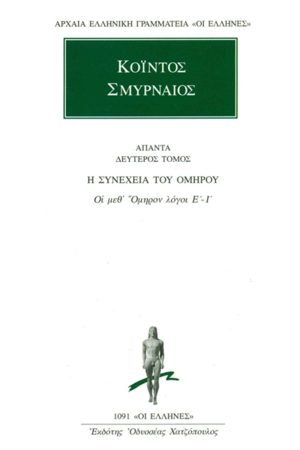 ΑΡΧΑΙΑ ΕΛΛΗΝΙΚΗ ΓΡΑΜΜΑΤΕΙΑ «ΟΙ ΕΛΛΗΝΕΣ»

ΚΟΪΝΤΟΣ
ΣΜΥΡΝΑΙΟΣ

ΑΠΑΝΤΑ
ΔΕΥΤΕΡΟΣ ΤΟΜΟΣ

Η ΣΥΝΕΧΕΙΑ ΤΟΥ ΟΜΗΡΟΥ

Οἱ μεθ' Ὅμηρον λόγοι Ε΄-Ι΄

1091 «ΟΙ ΕΛΛΗΝΕΣ»

Ἐκδότης Ὀδυσσέας Χατζόπουλος